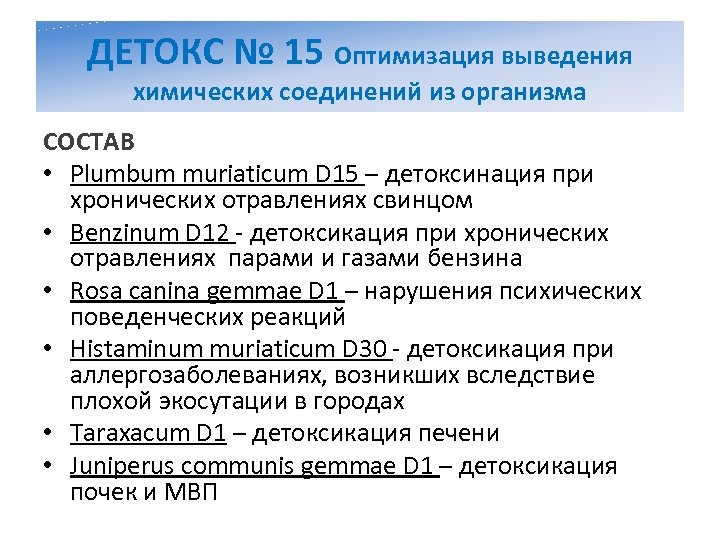 ДЕТОКС № 15 Оптимизация выведения химических соединений из организма

СОСТАВ

• Plumbum muriaticum D15 – детоксинация при хронических отравлениях свинцом
• Benzinum D12 - детоксикация при хронических отравлениях парами и газами бензина
• Rosa canina gemmae D1 – нарушения психических поведенческих реакций
• Histaminum muriaticum D30 - детоксикация при аллергозаболеваниях, возникших вследствие плохой экосутации в городах
• Taraxacum D1 – детоксикация печени
• Juniperus communis gemmae D1 – детоксикация почек и МВП